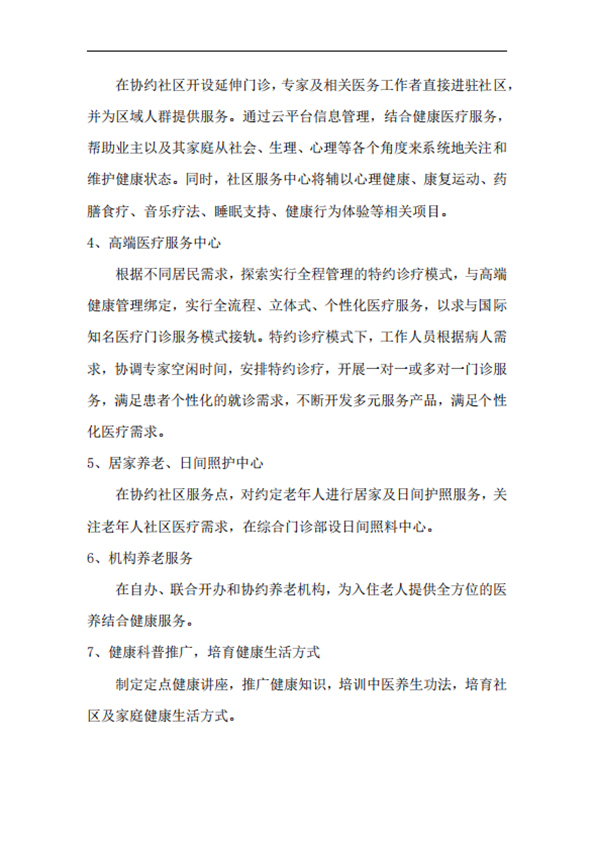 在协约社区开设延伸门诊，专家及相关医务工作者直接进驻社区，并为区域人群提供服务。通过云平台信息管理，结合健康医疗服务，帮助业主以及其家庭从社会、生理、心理等各个角度来系统地关注和维护健康状态。同时，社区服务中心将辅以心理健康、康复运动、药膳食疗、音乐疗法、睡眠支持、健康行为体验等相关项目。

4、高端医疗服务中心

根据不同居民需求，探索实行全程管理的特约诊疗模式，与高端健康管理绑定，实行全流程、立体式、个性化医疗服务，以求与国际知名医疗门诊服务模式接轨。特约诊疗模式下，工作人员根据病人需求，协调专家空闲时间，安排特约诊疗，开展一对一或多对一门诊服务，满足患者个性化的就诊需求，不断开发多元服务产品，满足个性化医疗需求。

5、居家养老、日间照护中心

在协约社区服务点，对约定老年人进行居家及日间护照服务，关注老年人社区医疗需求，在综合门诊部设日间照料中心。

6、机构养老服务

在自办、联合开办和协约养老机构，为入住老人提供全方位的医养结合健康服务。

7、健康科普推广，培育健康生活方式

制定定点健康讲座，推广健康知识，培训中医养生功法，培育社区及家庭健康生活方式。